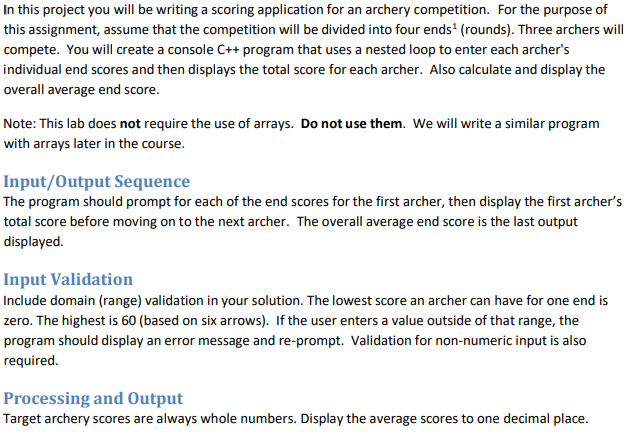 In this project you will be writing a scoring application for an archery competition. For the purpose of this assignment, assume that the competition will be divided into four ends$^{1}$ (rounds). Three archers will compete. You will create a console C++ program that uses a nested loop to enter each archer's individual end scores and then displays the total score for each archer. Also calculate and display the overall average end score.

Note: This lab does not require the use of arrays. Do not use them. We will write a similar program with arrays later in the course.

Input/Output Sequence
The program should prompt for each of the end scores for the first archer, then display the first archer's total score before moving on to the next archer. The overall average end score is the last output displayed.

Input Validation
Include domain (range) validation in your solution. The lowest score an archer can have for one end is zero. The highest is 60 (based on six arrows). If the user enters a value outside of that range, the program should display an error message and re-prompt. Validation for non-numeric input is also required.

Processing and Output
Target archery scores are always whole numbers. Display the average scores to one decimal place.